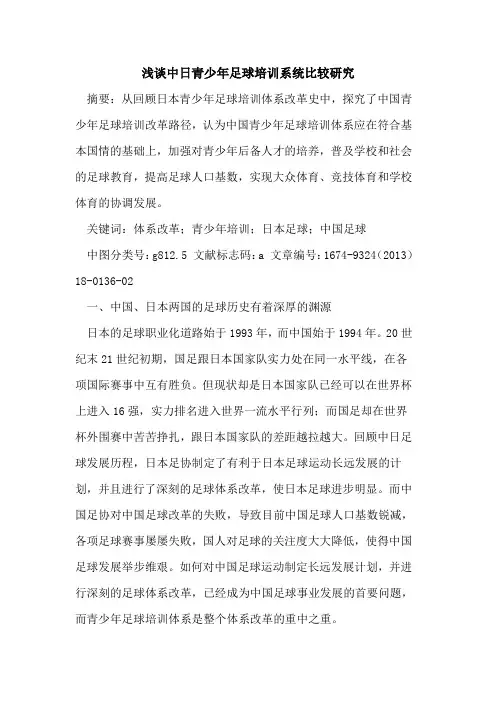 浅谈中日青少年足球培训系统比较研究

摘要：从回顾日本青少年足球培训体系改革史中，探究了中国青少年足球培训改革路径，认为中国青少年足球培训体系应在符合基本国情的基础上，加强对青少年后备人才的培养，普及学校和社会的足球教育，提高足球人口基数，实现大众体育、竞技体育和学校体育的协调发展。

关键词：体系改革；青少年培训；日本足球；中国足球

中图分类号：g812.5 文献标志码：a 文章编号：1674-9324（2013）18-0136-02

一、中国、日本两国的足球历史有着深厚的渊源

日本的足球职业化道路始于1993年，而中国始于1994年。20世纪末21世纪初期，国足跟日本国家队实力处在同一水平线，在各项国际赛事中互有胜负。但现状却是日本国家队已经可以在世界杯上进入16强，实力排名进入世界一流水平行列；而国足却在世界杯外围赛中苦苦挣扎，跟日本国家队的差距越拉越大。回顾中日足球发展历程，日本足协制定了有利于日本足球运动长远发展的计划，并且进行了深刻的足球体系改革，使日本足球进步明显。而中国足协对中国足球改革的失败，导致目前中国足球人口基数锐减，各项足球赛事屡屡失败，国人对足球的关注度大大降低，使得中国足球发展举步维艰。如何对中国足球运动制定长远发展计划，并进行深刻的足球体系改革，已经成为中国足球事业发展的首要问题，而青少年足球培训体系是整个体系改革的重中之重。